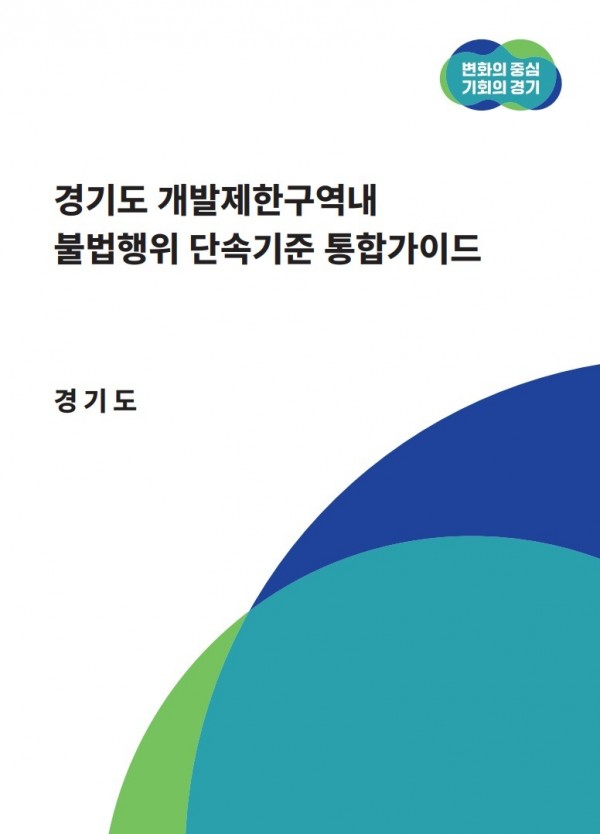 변화의 중심
기회의 경기

경기도 개발제한구역내
불법행위 단속기준 통합가이드

경 기 도